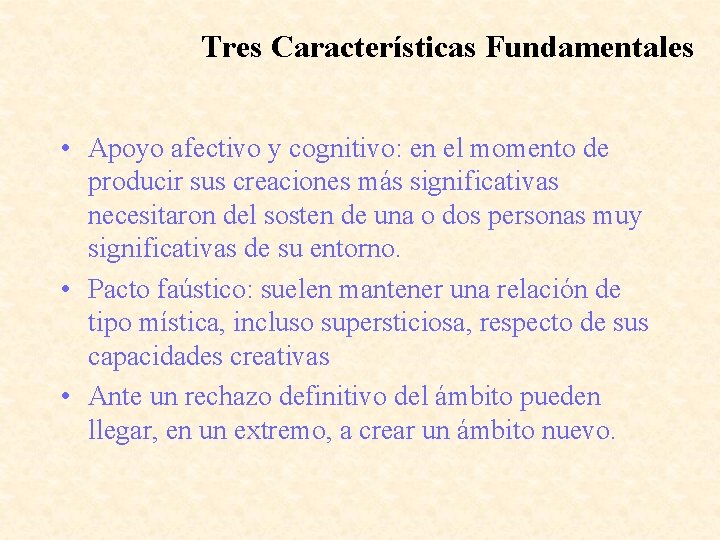 Tres Características Fundamentales

• Apoyo afectivo y cognitivo: en el momento de producir sus creaciones más significativas necesitaron del sosten de una o dos personas muy significativas de su entorno.

• Pacto faústico: suelen mantener una relación de tipo mística, incluso supersticiosa, respecto de sus capacidades creativas

• Ante un rechazo definitivo del ámbito pueden llegar, en un extremo, a crear un ámbito nuevo.